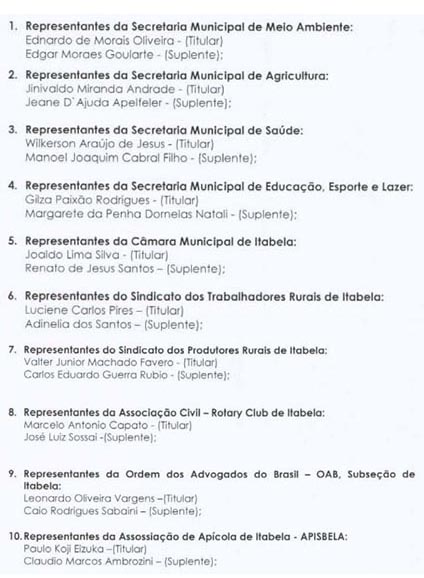 1. Representantes da Secretaria Municipal de Meio Ambiente:
Ednardo de Morais Oliveira - (Titular)
Edgar Moraes Goularte - (Suplente);

2. Representantes da Secretaria Municipal de Agricultura:
Jinivaldo Miranda Andrade - (Titular)
Jeane D`Ajuda Apelfeler - (Suplente);

3. Representantes da Secretaria Municipal de Saúde:
Wilkerson Araújo de Jesus - (Titular)
Manoel Joaquim Cabral Filho - (Suplente);

4. Representantes da Secretaria Municipal de Educação, Esporte e Lazer:
Gilza Paixão Rodrigues - (Titular)
Margarete da Penha Dornelas Natali - (Suplente);

5. Representantes da Câmara Municipal de Itabela:
Joaldo Lima Silva - (Titular)
Renato de Jesus Santos – (Suplente);

6. Representantes do Sindicato dos Trabalhadores Rurais de Itabela:
Luciene Carlos Pires – (Titular)
Adinelia dos Santos – (Suplente);

7. Representantes do Sindicato dos Produtores Rurais de Itabela:
Valter Junior Machado Favero - (Titular)
Carlos Eduardo Guerra Rubio - (Suplente);

8. Representantes da Associação Civil – Rotary Club de Itabela:
Marcelo Antonio Capato - (Titular)
José Luiz Sossai -(Suplente);

9. Representantes da Ordem dos Advogados do Brasil – OAB, Subseção de Itabela:
Leonardo Oliveira Vargens –(Titular)
Caio Rodrigues Sabaini – (Suplente);

10. Representantes da Assossiação de Apícola de Itabela - APISBELA:
Paulo Koji Eizuka –(Titular)
Claudio Marcos Ambrozini – (Suplente);